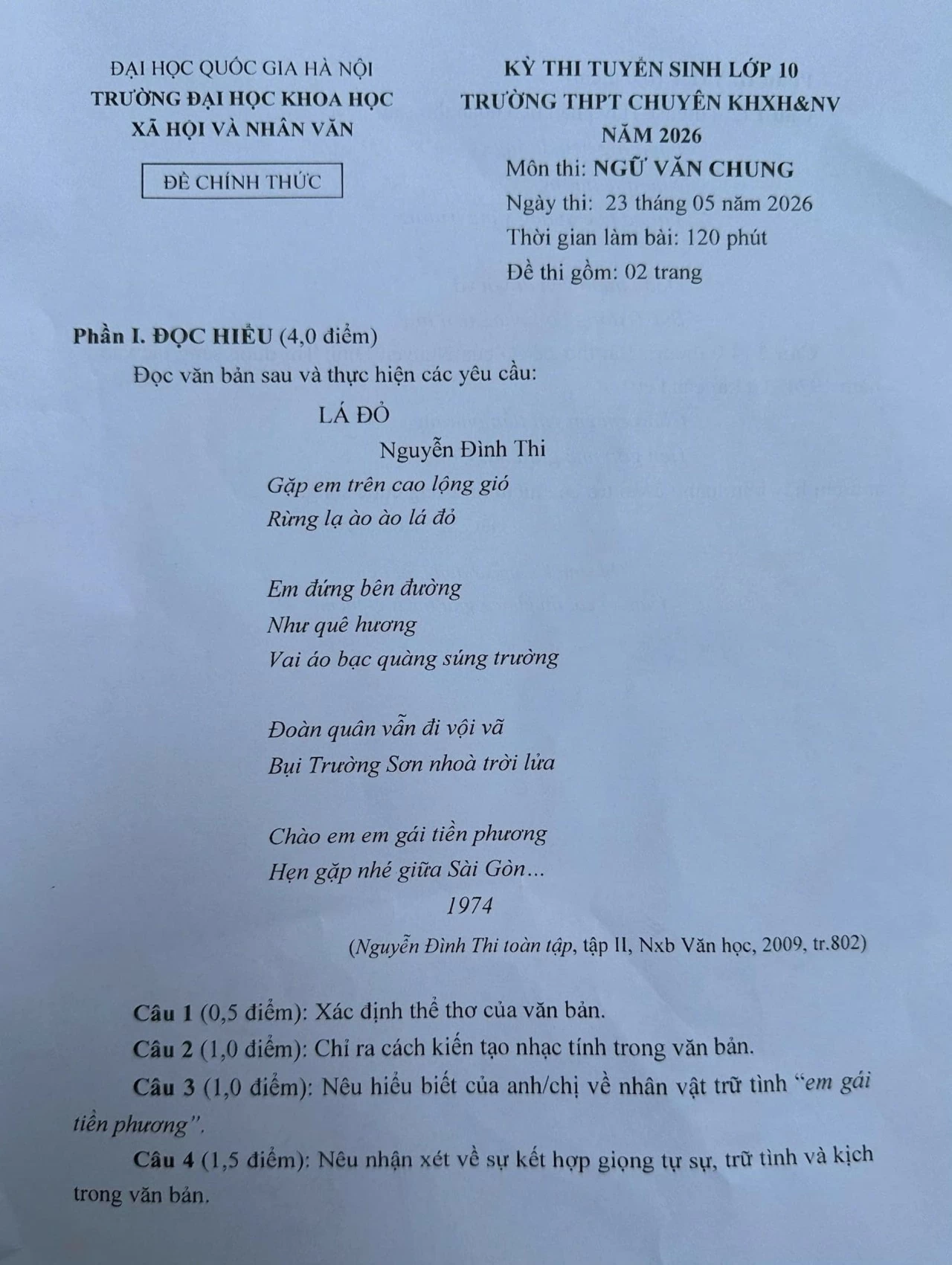 ĐẠI HỌC QUỐC GIA HÀ NỘI
TRƯỜNG ĐẠI HỌC KHOA HỌC
XÃ HỘI VÀ NHÂN VĂN

ĐỀ CHÍNH THỨC

KỲ THI TUYỂN SINH LỚP 10
TRƯỜNG THPT CHUYÊN KHXH&NV
NĂM 2026
Môn thi: NGỮ VĂN CHUNG
Ngày thi: 23 tháng 05 năm 2026
Thời gian làm bài: 120 phút
Đề thi gồm: 02 trang

Phần I. ĐỌC HIỂU (4,0 điểm)

Đọc văn bản sau và thực hiện các yêu cầu:

LÁ ĐỎ

Nguyễn Đình Thi

Gặp em trên cao lộng gió
Rừng lạ ào ào lá đỏ

Em đứng bên đường
Như quê hương
Vai áo bạc quàng súng trường

Đoàn quân vẫn đi vội vã
Bụi Trường Sơn nhoà trời lửa

Chào em em gái tiền phương
Hẹn gặp nhé giữa Sài Gòn...

1974

(Nguyễn Đình Thi toàn tập, tập II, Nxb Văn học, 2009, tr.802)

Câu 1 (0,5 điểm): Xác định thể thơ của văn bản.

Câu 2 (1,0 điểm): Chỉ ra cách kiến tạo nhạc tính trong văn bản.

Câu 3 (1,0 điểm): Nêu hiểu biết của anh/chị về nhân vật trữ tình "em gái tiền phương".

Câu 4 (1,5 điểm): Nêu nhận xét về sự kết hợp giọng tự sự, trữ tình và kịch trong văn bản.